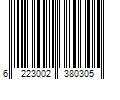 6 223002 380305